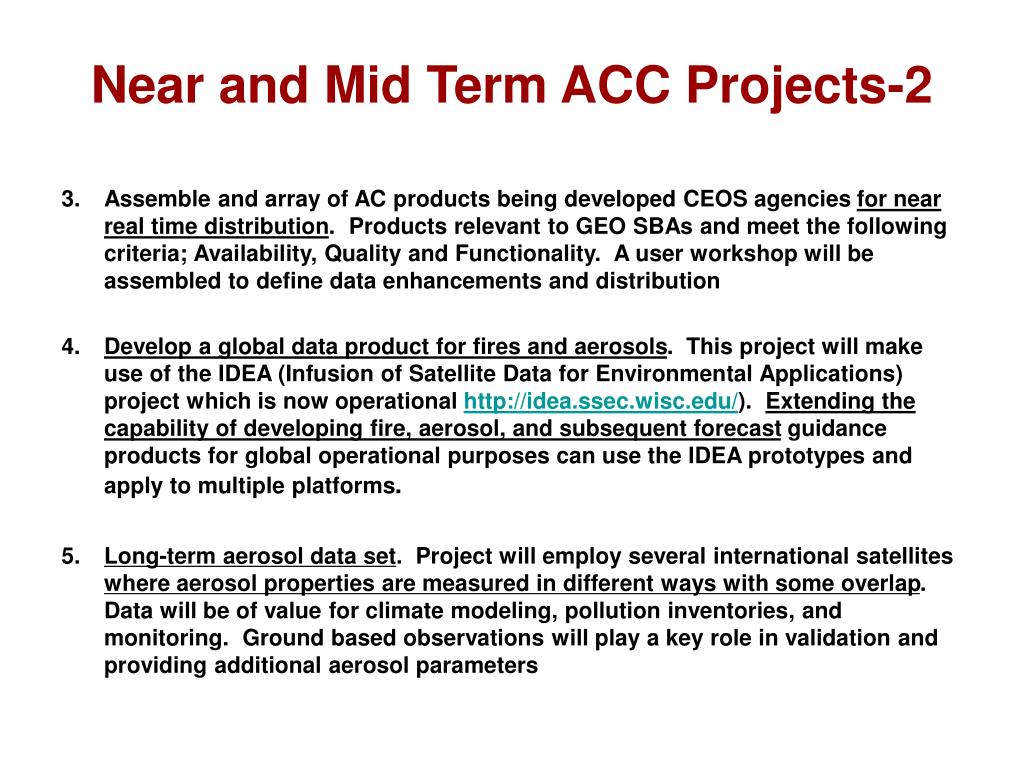 Near and Mid Term ACC Projects-2

3. Assemble and array of AC products being developed CEOS agencies for near real time distribution. Products relevant to GEO SBAs and meet the following criteria; Availability, Quality and Functionality. A user workshop will be assembled to define data enhancements and distribution

4. Develop a global data product for fires and aerosols. This project will make use of the IDEA (Infusion of Satellite Data for Environmental Applications) project which is now operational http://idea.ssec.wisc.edu/). Extending the capability of developing fire, aerosol, and subsequent forecast guidance products for global operational purposes can use the IDEA prototypes and apply to multiple platforms.

5. Long-term aerosol data set. Project will employ several international satellites where aerosol properties are measured in different ways with some overlap. Data will be of value for climate modeling, pollution inventories, and monitoring. Ground based observations will play a key role in validation and providing additional aerosol parameters